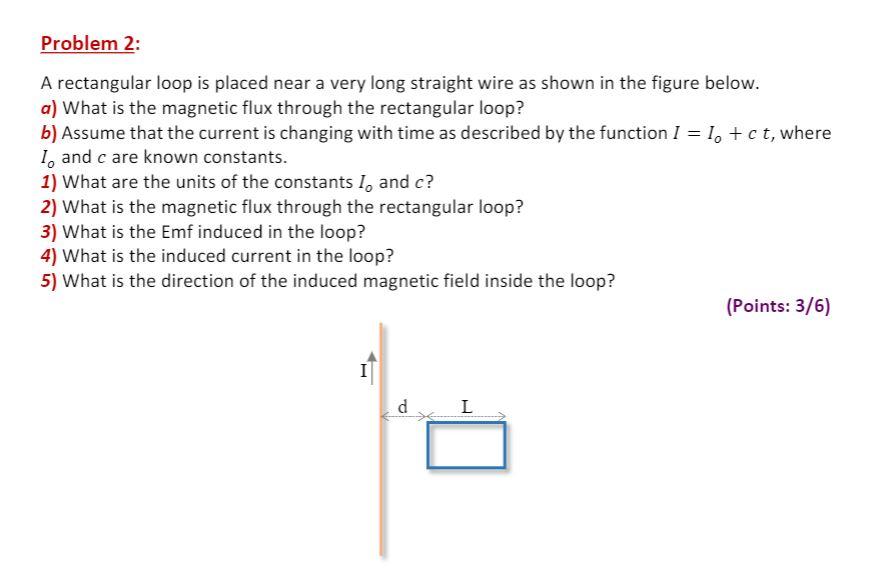 Problem 2:

A rectangular loop is placed near a very long straight wire as shown in the figure below.
a) What is the magnetic flux through the rectangular loop?
b) Assume that the current is changing with time as described by the function $I = I_o + c\,t$, where $I_o$ and $c$ are known constants.
1) What are the units of the constants $I_o$ and $c$?
2) What is the magnetic flux through the rectangular loop?
3) What is the Emf induced in the loop?
4) What is the induced current in the loop?
5) What is the direction of the induced magnetic field inside the loop?

(Points: 3/6)

I
d
L